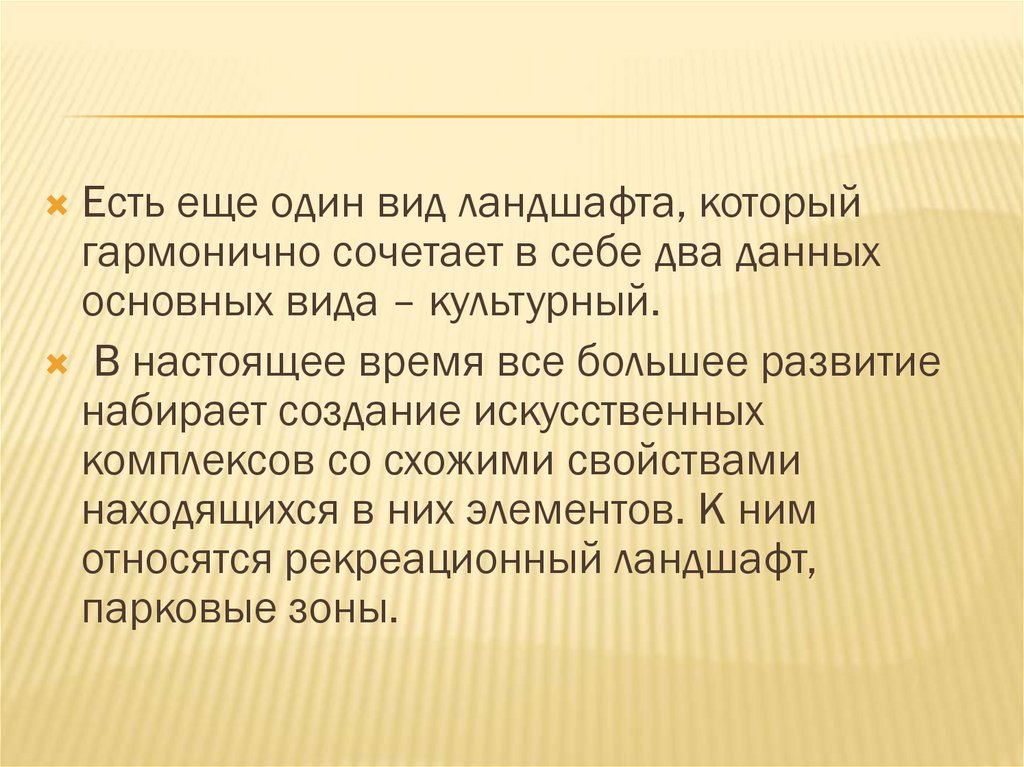 × Есть еще один вид ландшафта, который гармонично сочетает в себе два данных основных вида – культурный.

× В настоящее время все большее развитие набирает создание искусственных комплексов со схожими свойствами находящихся в них элементов. К ним относятся рекреационный ландшафт, парковые зоны.